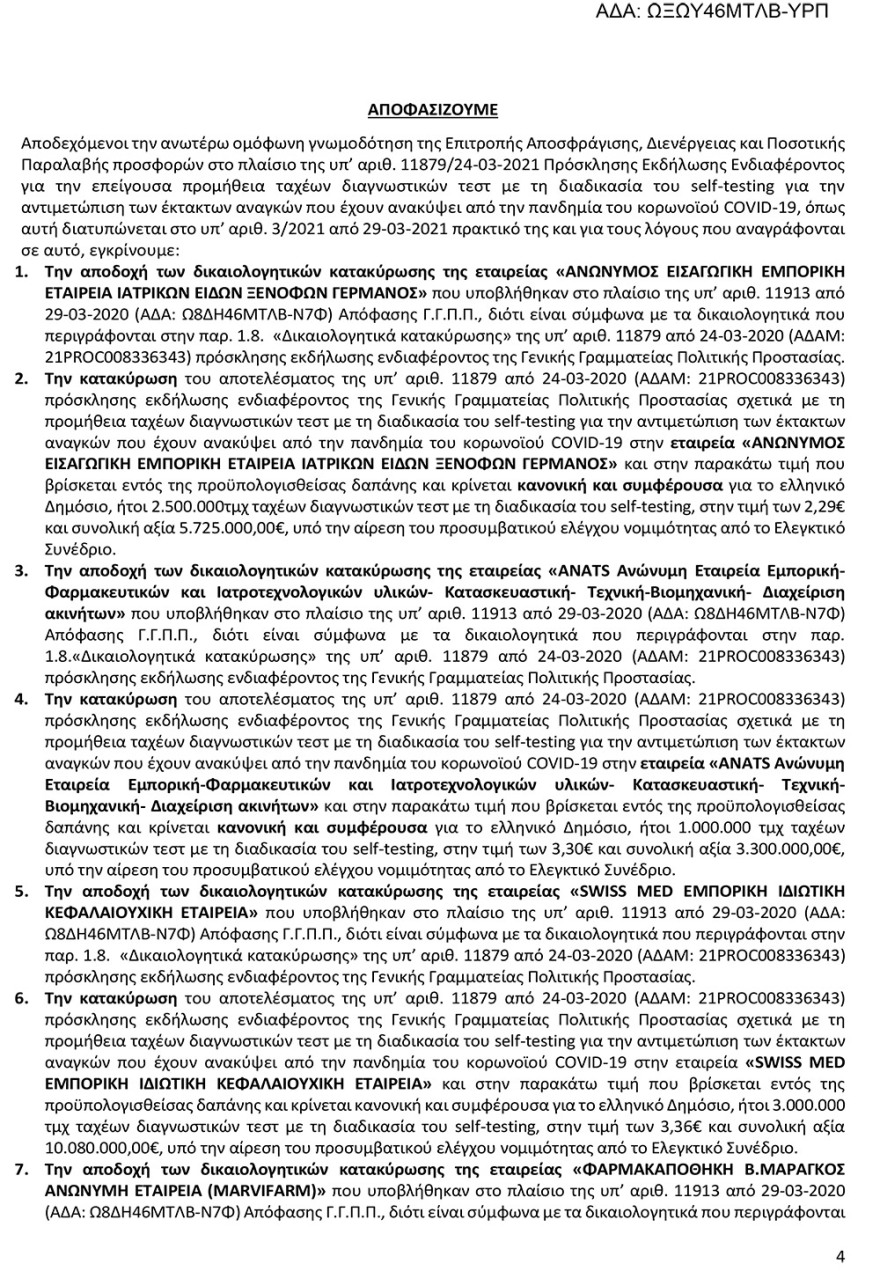 ΑΔΑ: ΩΞΩΥ46ΜΤΛΒ-ΥΡΠ

ΑΠΟΦΑΣΙΖΟΥΜΕ

Αποδεχόμενοι την ανωτέρω ομόφωνη γνωμοδότηση της Επιτροπής Αποσφράγισης, Διενέργειας και Ποσοτικής Παραλαβής προσφορών στο πλαίσιο της υπ' αριθ. 11879/24-03-2021 Πρόσκλησης Εκδήλωσης Ενδιαφέροντος για την επείγουσα προμήθεια ταχέων διαγνωστικών τεστ με τη διαδικασία του self-testing για την αντιμετώπιση των έκτακτων αναγκών που έχουν ανακύψει από την πανδημία του κορωνοϊού COVID-19, όπως αυτή διατυπώνεται στο υπ' αριθ. 3/2021 από 29-03-2021 πρακτικό της και για τους λόγους που αναγράφονται σε αυτό, εγκρίνουμε:

1. Την αποδοχή των δικαιολογητικών κατακύρωσης της εταιρείας «ΑΝΩΝΥΜΟΣ ΕΙΣΑΓΩΓΙΚΗ ΕΜΠΟΡΙΚΗ ΕΤΑΙΡΕΙΑ ΙΑΤΡΙΚΩΝ ΕΙΔΩΝ ΞΕΝΟΦΩΝ ΓΕΡΜΑΝΟΣ» που υποβλήθηκαν στο πλαίσιο της υπ' αριθ. 11913 από 29-03-2020 (ΑΔΑ: Ω8ΔΗ46ΜΤΛΒ-Ν7Φ) Απόφασης Γ.Γ.Π.Π., διότι είναι σύμφωνα με τα δικαιολογητικά που περιγράφονται στην παρ. 1.8. «Δικαιολογητικά κατακύρωσης» της υπ' αριθ. 11879 από 24-03-2020 (ΑΔΑΜ: 21PROC008336343) πρόσκλησης εκδήλωσης ενδιαφέροντος της Γενικής Γραμματείας Πολιτικής Προστασίας.

2. Την κατακύρωση του αποτελέσματος της υπ' αριθ. 11879 από 24-03-2020 (ΑΔΑΜ: 21PROC008336343) πρόσκλησης εκδήλωσης ενδιαφέροντος της Γενικής Γραμματείας Πολιτικής Προστασίας σχετικά με τη προμήθεια ταχέων διαγνωστικών τεστ με τη διαδικασία του self-testing για την αντιμετώπιση των έκτακτων αναγκών που έχουν ανακύψει από την πανδημία του κορωνοϊού COVID-19 στην εταιρεία «ΑΝΩΝΥΜΟΣ ΕΙΣΑΓΩΓΙΚΗ ΕΜΠΟΡΙΚΗ ΕΤΑΙΡΕΙΑ ΙΑΤΡΙΚΩΝ ΕΙΔΩΝ ΞΕΝΟΦΩΝ ΓΕΡΜΑΝΟΣ» και στην παρακάτω τιμή που βρίσκεται εντός της προϋπολογισθείσας δαπάνης και κρίνεται κανονική και συμφέρουσα για το ελληνικό Δημόσιο, ήτοι 2.500.000τμχ ταχέων διαγνωστικών τεστ με τη διαδικασία του self-testing, στην τιμή των 2,29€ και συνολική αξία 5.725.000,00€, υπό την αίρεση του προσυμβατικού ελέγχου νομιμότητας από το Ελεγκτικό Συνέδριο.

3. Την αποδοχή των δικαιολογητικών κατακύρωσης της εταιρείας «ANATS Ανώνυμη Εταιρεία Εμπορική-Φαρμακευτικών και Ιατροτεχνολογικών υλικών- Κατασκευαστική- Τεχνική-Βιομηχανική- Διαχείριση ακινήτων» που υποβλήθηκαν στο πλαίσιο της υπ' αριθ. 11913 από 29-03-2020 (ΑΔΑ: Ω8ΔΗ46ΜΤΛΒ-Ν7Φ) Απόφασης Γ.Γ.Π.Π., διότι είναι σύμφωνα με τα δικαιολογητικά που περιγράφονται στην παρ. 1.8.«Δικαιολογητικά κατακύρωσης» της υπ' αριθ. 11879 από 24-03-2020 (ΑΔΑΜ: 21PROC008336343) πρόσκλησης εκδήλωσης ενδιαφέροντος της Γενικής Γραμματείας Πολιτικής Προστασίας.

4. Την κατακύρωση του αποτελέσματος της υπ' αριθ. 11879 από 24-03-2020 (ΑΔΑΜ: 21PROC008336343) πρόσκλησης εκδήλωσης ενδιαφέροντος της Γενικής Γραμματείας Πολιτικής Προστασίας σχετικά με τη προμήθεια ταχέων διαγνωστικών τεστ με τη διαδικασία του self-testing για την αντιμετώπιση των έκτακτων αναγκών που έχουν ανακύψει από την πανδημία του κορωνοϊού COVID-19 στην εταιρεία «ANATS Ανώνυμη Εταιρεία Εμπορική-Φαρμακευτικών και Ιατροτεχνολογικών υλικών- Κατασκευαστική- Τεχνική-Βιομηχανική- Διαχείριση ακινήτων» και στην παρακάτω τιμή που βρίσκεται εντός της προϋπολογισθείσας δαπάνης και κρίνεται κανονική και συμφέρουσα για το ελληνικό Δημόσιο, ήτοι 1.000.000 τμχ ταχέων διαγνωστικών τεστ με τη διαδικασία του self-testing, στην τιμή των 3,30€ και συνολική αξία 3.300.000,00€, υπό την αίρεση του προσυμβατικού ελέγχου νομιμότητας από το Ελεγκτικό Συνέδριο.

5. Την αποδοχή των δικαιολογητικών κατακύρωσης της εταιρείας «SWISS MED ΕΜΠΟΡΙΚΗ ΙΔΙΩΤΙΚΗ ΚΕΦΑΛΑΙΟΥΧΙΚΗ ΕΤΑΙΡΕΙΑ» που υποβλήθηκαν στο πλαίσιο της υπ' αριθ. 11913 από 29-03-2020 (ΑΔΑ: Ω8ΔΗ46ΜΤΛΒ-Ν7Φ) Απόφασης Γ.Γ.Π.Π., διότι είναι σύμφωνα με τα δικαιολογητικά που περιγράφονται στην παρ. 1.8. «Δικαιολογητικά κατακύρωσης» της υπ' αριθ. 11879 από 24-03-2020 (ΑΔΑΜ: 21PROC008336343) πρόσκλησης εκδήλωσης ενδιαφέροντος της Γενικής Γραμματείας Πολιτικής Προστασίας.

6. Την κατακύρωση του αποτελέσματος της υπ' αριθ. 11879 από 24-03-2020 (ΑΔΑΜ: 21PROC008336343) πρόσκλησης εκδήλωσης ενδιαφέροντος της Γενικής Γραμματείας Πολιτικής Προστασίας σχετικά με τη προμήθεια ταχέων διαγνωστικών τεστ με τη διαδικασία του self-testing για την αντιμετώπιση των έκτακτων αναγκών που έχουν ανακύψει από την πανδημία του κορωνοϊού COVID-19 στην εταιρεία «SWISS MED ΕΜΠΟΡΙΚΗ ΙΔΙΩΤΙΚΗ ΚΕΦΑΛΑΙΟΥΧΙΚΗ ΕΤΑΙΡΕΙΑ» και στην παρακάτω τιμή που βρίσκεται εντός της προϋπολογισθείσας δαπάνης και κρίνεται κανονική και συμφέρουσα για το ελληνικό Δημόσιο, ήτοι 3.000.000 τμχ ταχέων διαγνωστικών τεστ με τη διαδικασία του self-testing, στην τιμή των 3,36€ και συνολική αξία 10.080.000,00€, υπό την αίρεση του προσυμβατικού ελέγχου νομιμότητας από το Ελεγκτικό Συνέδριο.

7. Την αποδοχή των δικαιολογητικών κατακύρωσης της εταιρείας «ΦΑΡΜΑΚΑΠΟΘΗΚΗ Β.ΜΑΡΑΓΚΟΣ ΑΝΩΝΥΜΗ ΕΤΑΙΡΕΙΑ (MARVIFARM)» που υποβλήθηκαν στο πλαίσιο της υπ' αριθ. 11913 από 29-03-2020 (ΑΔΑ: Ω8ΔΗ46ΜΤΛΒ-Ν7Φ) Απόφασης Γ.Γ.Π.Π., διότι είναι σύμφωνα με τα δικαιολογητικά που περιγράφονται

4